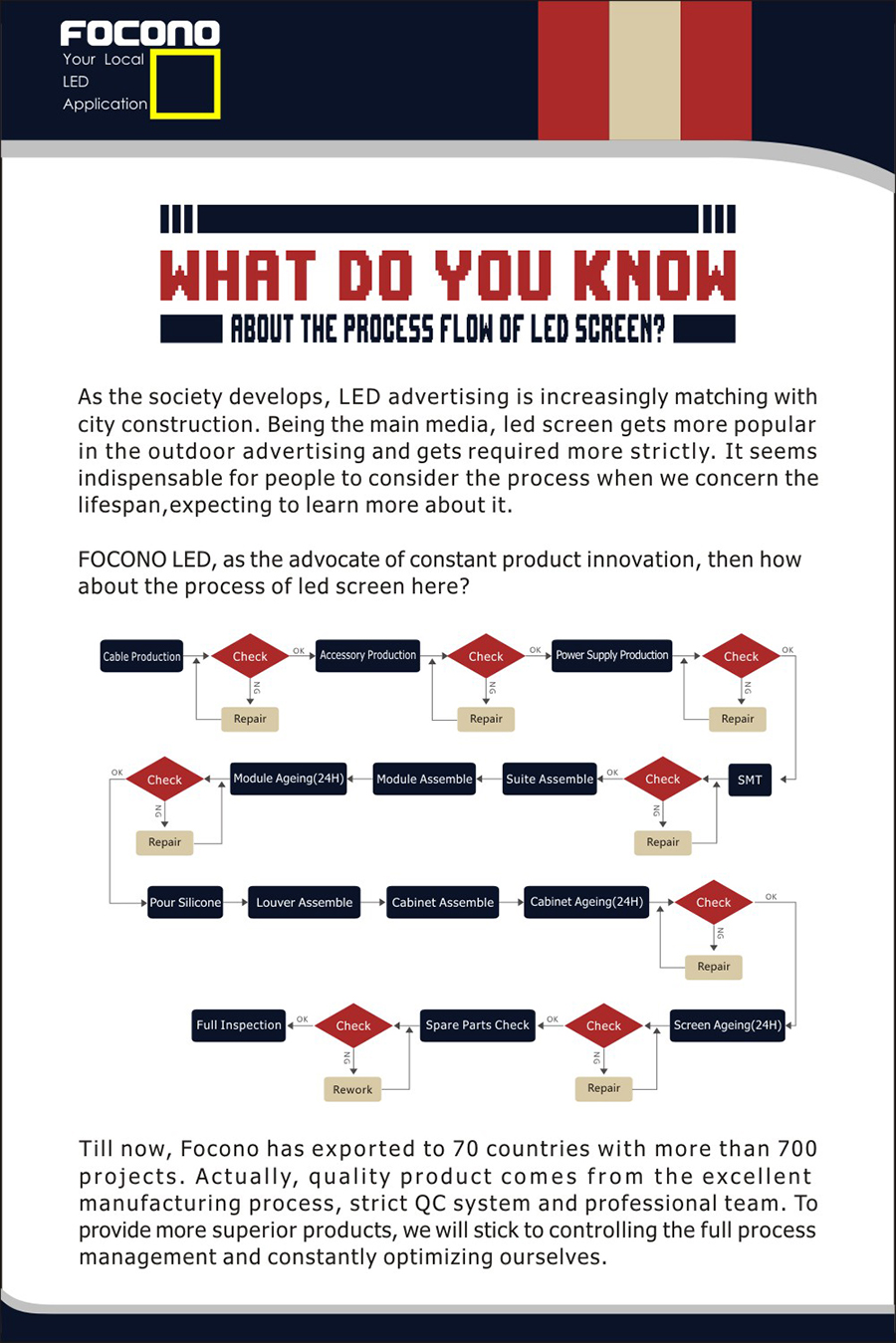 FOCONO
Your Local LED Application

WHAT DO YOU KNOW
ABOUT THE PROCESS FLOW OF LED SCREEN?

As the society develops, LED advertising is increasingly matching with city construction. Being the main media, led screen gets more popular in the outdoor advertising and gets required more strictly. It seems indispensable for people to consider the process when we concern the lifespan,expecting to learn more about it.

FOCONO LED, as the advocate of constant product innovation, then how about the process of led screen here?

Cable Production
Check
OK
NG
Repair
Accessory Production
Check
OK
NG
Repair
Power Supply Production
Check
OK
NG
Repair
SMT
Check
OK
NG
Repair
Suite Assemble
Module Assemble
Module Ageing(24H)
Check
OK
NG
Repair
Pour Silicone
Louver Assemble
Cabinet Assemble
Cabinet Ageing(24H)
Check
OK
NG
Repair
Screen Ageing(24H)
Check
OK
NG
Repair
Spare Parts Check
Check
OK
NG
Rework
Full Inspection

Till now, Focono has exported to 70 countries with more than 700 projects. Actually, quality product comes from the excellent manufacturing process, strict QC system and professional team. To provide more superior products, we will stick to controlling the full process management and constantly optimizing ourselves.